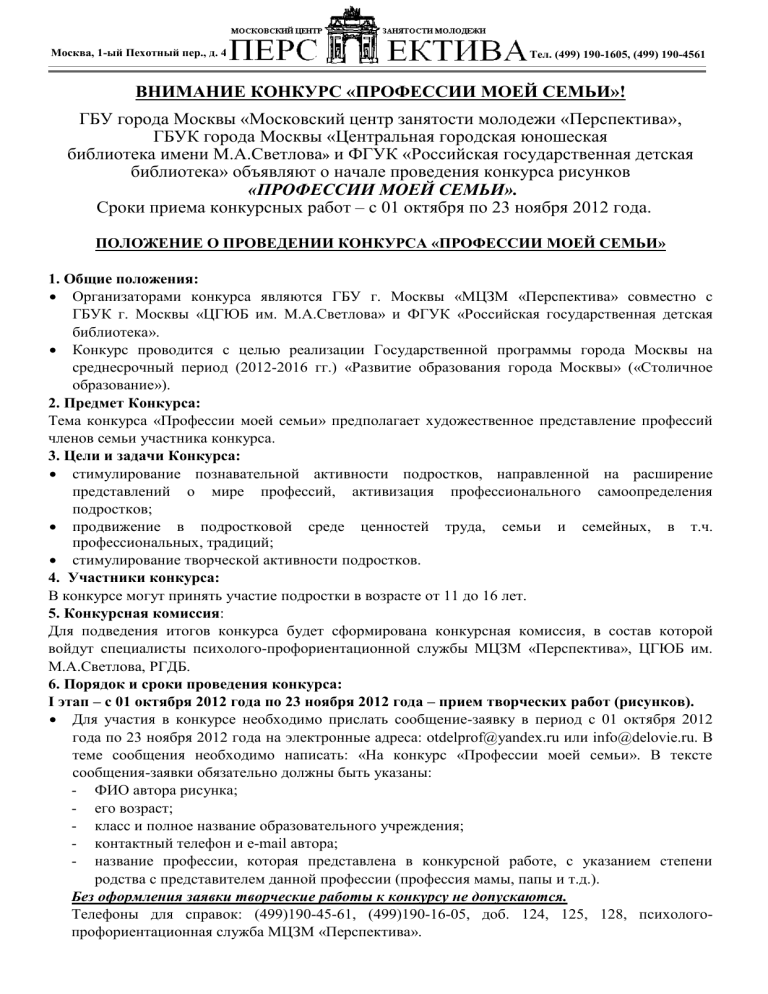 МОСКОВСКИЙ ЦЕНТР ЗАНЯТОСТИ МОЛОДЕЖИ

Москва, 1-ый Пехотный пер., д. 4 ПЕРС ЕКТИВА Тел. (499) 190-1605, (499) 190-4561

ВНИМАНИЕ КОНКУРС «ПРОФЕССИИ МОЕЙ СЕМЬИ»!

ГБУ города Москвы «Московский центр занятости молодежи «Перспектива», ГБУК города Москвы «Центральная городская юношеская библиотека имени М.А.Светлова» и ФГУК «Российская государственная детская библиотека» объявляют о начале проведения конкурса рисунков

«ПРОФЕССИИ МОЕЙ СЕМЬИ».

Сроки приема конкурсных работ – с 01 октября по 23 ноября 2012 года.

ПОЛОЖЕНИЕ О ПРОВЕДЕНИИ КОНКУРСА «ПРОФЕССИИ МОЕЙ СЕМЬИ»

1. Общие положения:
• Организаторами конкурса являются ГБУ г. Москвы «МЦЗМ «Перспектива» совместно с ГБУК г. Москвы «ЦГЮБ им. М.А.Светлова» и ФГУК «Российская государственная детская библиотека».
• Конкурс проводится с целью реализации Государственной программы города Москвы на среднесрочный период (2012-2016 гг.) «Развитие образования города Москвы» («Столичное образование»).

2. Предмет Конкурса:
Тема конкурса «Профессии моей семьи» предполагает художественное представление профессий членов семьи участника конкурса.

3. Цели и задачи Конкурса:
• стимулирование познавательной активности подростков, направленной на расширение представлений о мире профессий, активизация профессионального самоопределения подростков;
• продвижение в подростковой среде ценностей труда, семьи и семейных, в т.ч. профессиональных, традиций;
• стимулирование творческой активности подростков.

4. Участники конкурса:
В конкурсе могут принять участие подростки в возрасте от 11 до 16 лет.

5. Конкурсная комиссия:
Для подведения итогов конкурса будет сформирована конкурсная комиссия, в состав которой войдут специалисты психолого-профориентационной службы МЦЗМ «Перспектива», ЦГЮБ им. М.А.Светлова, РГДБ.

6. Порядок и сроки проведения конкурса:
I этап – с 01 октября 2012 года по 23 ноября 2012 года – прием творческих работ (рисунков).
• Для участия в конкурсе необходимо прислать сообщение-заявку в период с 01 октября 2012 года по 23 ноября 2012 года на электронные адреса: otdelprof@yandex.ru или info@delovie.ru. В теме сообщения необходимо написать: «На конкурс «Профессии моей семьи». В тексте сообщения-заявки обязательно должны быть указаны:
- ФИО автора рисунка;
- его возраст;
- класс и полное название образовательного учреждения;
- контактный телефон и e-mail автора;
- название профессии, которая представлена в конкурсной работе, с указанием степени родства с представителем данной профессии (профессия мамы, папы и т.д.).

Без оформления заявки творческие работы к конкурсу не допускаются.

Телефоны для справок: (499)190-45-61, (499)190-16-05, доб. 124, 125, 128, психолого-профориентационная служба МЦЗМ «Перспектива».